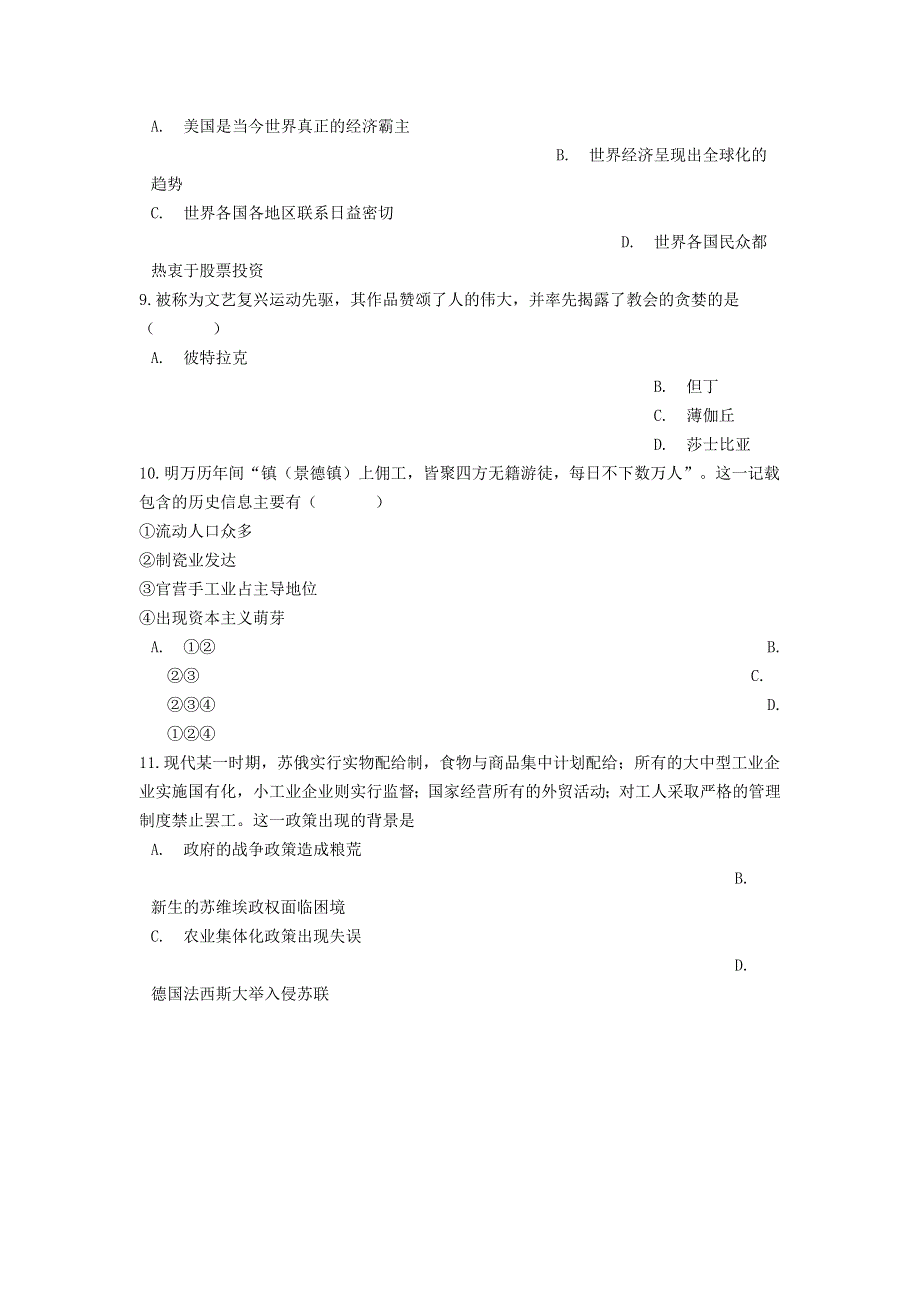 A. 美国是当今世界真正的经济霸主

B. 世界经济呈现出全球化的趋势

C. 世界各国各地区联系日益密切

D. 世界各国民众都热衷于股票投资

9.被称为文艺复兴运动先驱，其作品赞颂了人的伟大，并率先揭露了教会的贪婪的是（　　）

A. 彼特拉克

B. 但丁

C. 薄伽丘

D. 莎士比亚

10.明万历年间“镇（景德镇）上佣工，皆聚四方无籍游徒，每日不下数万人”。这一记载包含的历史信息主要有（　　）

①流动人口众多

②制瓷业发达

③官营手工业占主导地位

④出现资本主义萌芽

A. ①②

B. ②③

C. ②③④

D. ①②④

11.现代某一时期，苏俄实行实物配给制，食物与商品集中计划配给；所有的大中型工业企业实施国有化，小工业企业则实行监督；国家经营所有的外贸活动；对工人采取严格的管理制度禁止罢工。这一政策出现的背景是

A. 政府的战争政策造成粮荒

B. 新生的苏维埃政权面临困境

C. 农业集体化政策出现失误

D. 德国法西斯大举入侵苏联